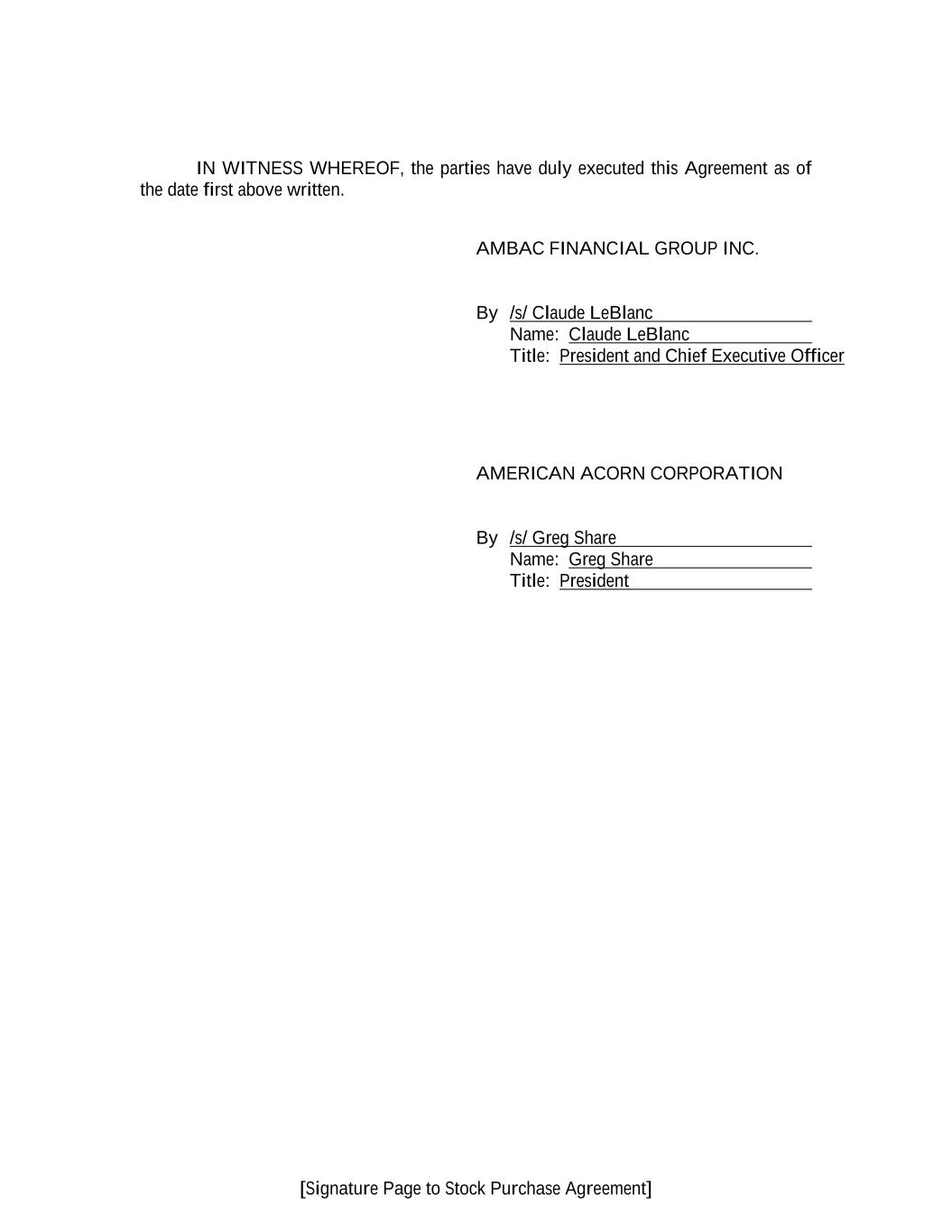 IN WITNESS WHEREOF, the parties have duly executed this Agreement as of the date first above written.

AMBAC FINANCIAL GROUP INC.

By /s/ Claude LeBlanc
Name: Claude LeBlanc
Title: President and Chief Executive Officer

AMERICAN ACORN CORPORATION

By /s/ Greg Share
Name: Greg Share
Title: President

[Signature Page to Stock Purchase Agreement]